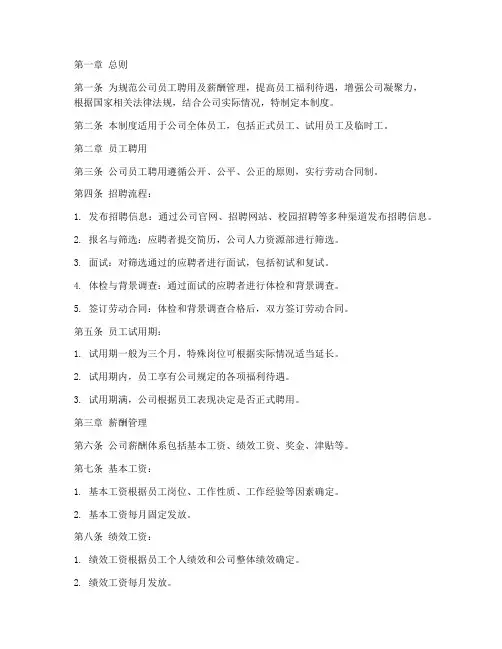 第一章 总则

第一条 为规范公司员工聘用及薪酬管理，提高员工福利待遇，增强公司凝聚力，根据国家相关法律法规，结合公司实际情况，特制定本制度。

第二条 本制度适用于公司全体员工，包括正式员工、试用员工及临时工。

第二章 员工聘用

第三条 公司员工聘用遵循公开、公平、公正的原则，实行劳动合同制。

第四条 招聘流程：

1. 发布招聘信息：通过公司官网、招聘网站、校园招聘等多种渠道发布招聘信息。

2. 报名与筛选：应聘者提交简历，公司人力资源部进行筛选。

3. 面试：对筛选通过的应聘者进行面试，包括初试和复试。

4. 体检与背景调查：通过面试的应聘者进行体检和背景调查。

5. 签订劳动合同：体检和背景调查合格后，双方签订劳动合同。

第五条 员工试用期：

1. 试用期一般为三个月，特殊岗位可根据实际情况适当延长。

2. 试用期内，员工享有公司规定的各项福利待遇。

3. 试用期满，公司根据员工表现决定是否正式聘用。

第三章 薪酬管理

第六条 公司薪酬体系包括基本工资、绩效工资、奖金、津贴等。

第七条 基本工资：

1. 基本工资根据员工岗位、工作性质、工作经验等因素确定。

2. 基本工资每月固定发放。

第八条 绩效工资：

1. 绩效工资根据员工个人绩效和公司整体绩效确定。

2. 绩效工资每月发放。